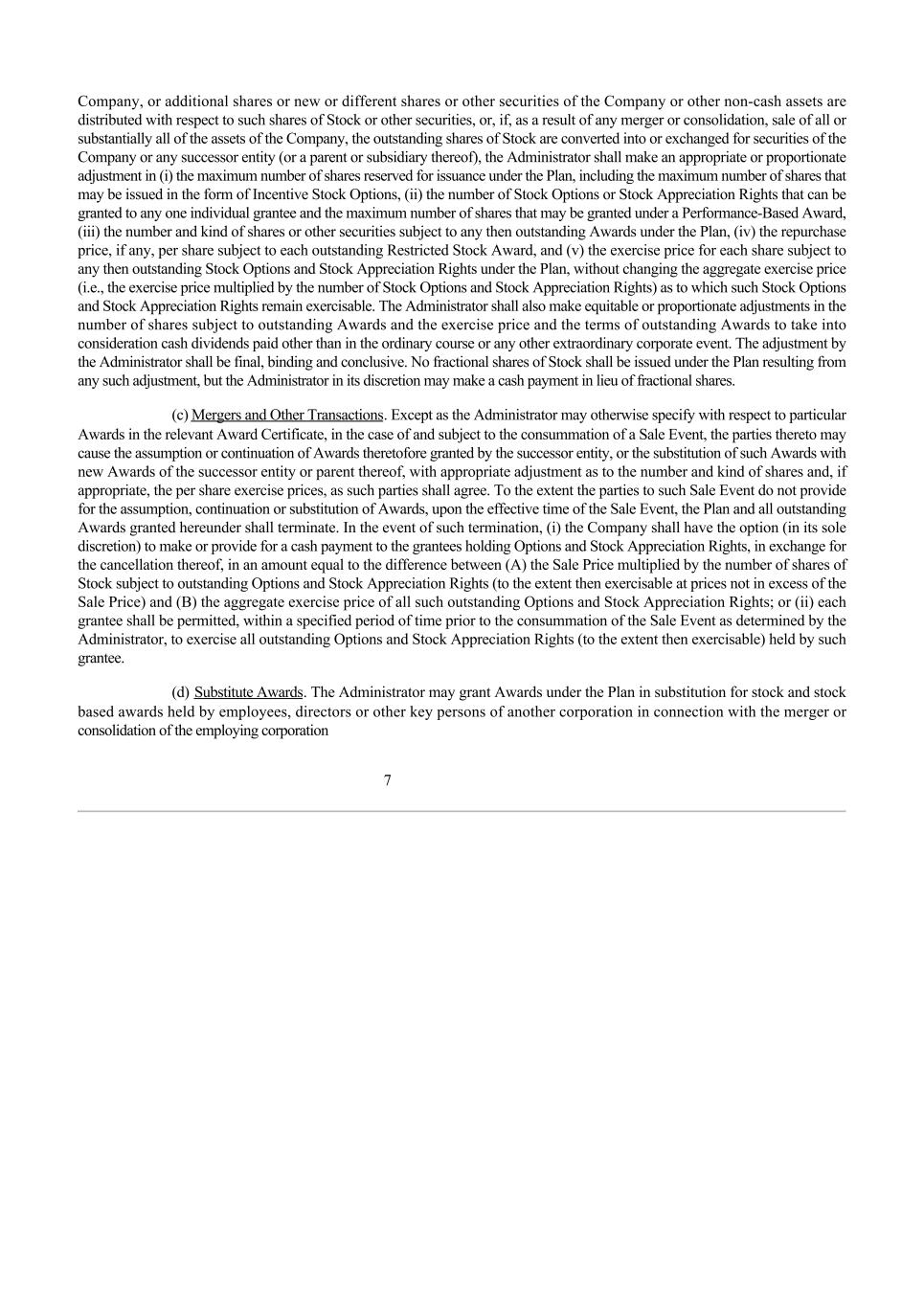 Company, or additional shares or new or different shares or other securities of the Company or other non-cash assets are distributed with respect to such shares of Stock or other securities, or, if, as a result of any merger or consolidation, sale of all or substantially all of the assets of the Company, the outstanding shares of Stock are converted into or exchanged for securities of the Company or any successor entity (or a parent or subsidiary thereof), the Administrator shall make an appropriate or proportionate adjustment in (i) the maximum number of shares reserved for issuance under the Plan, including the maximum number of shares that may be issued in the form of Incentive Stock Options, (ii) the number of Stock Options or Stock Appreciation Rights that can be granted to any one individual grantee and the maximum number of shares that may be granted under a Performance-Based Award, (iii) the number and kind of shares or other securities subject to any then outstanding Awards under the Plan, (iv) the repurchase price, if any, per share subject to each outstanding Restricted Stock Award, and (v) the exercise price for each share subject to any then outstanding Stock Options and Stock Appreciation Rights under the Plan, without changing the aggregate exercise price (i.e., the exercise price multiplied by the number of Stock Options and Stock Appreciation Rights) as to which such Stock Options and Stock Appreciation Rights remain exercisable. The Administrator shall also make equitable or proportionate adjustments in the number of shares subject to outstanding Awards and the exercise price and the terms of outstanding Awards to take into consideration cash dividends paid other than in the ordinary course or any other extraordinary corporate event. The adjustment by the Administrator shall be final, binding and conclusive. No fractional shares of Stock shall be issued under the Plan resulting from any such adjustment, but the Administrator in its discretion may make a cash payment in lieu of fractional shares.

(c) Mergers and Other Transactions. Except as the Administrator may otherwise specify with respect to particular Awards in the relevant Award Certificate, in the case of and subject to the consummation of a Sale Event, the parties thereto may cause the assumption or continuation of Awards theretofore granted by the successor entity, or the substitution of such Awards with new Awards of the successor entity or parent thereof, with appropriate adjustment as to the number and kind of shares and, if appropriate, the per share exercise prices, as such parties shall agree. To the extent the parties to such Sale Event do not provide for the assumption, continuation or substitution of Awards, upon the effective time of the Sale Event, the Plan and all outstanding Awards granted hereunder shall terminate. In the event of such termination, (i) the Company shall have the option (in its sole discretion) to make or provide for a cash payment to the grantees holding Options and Stock Appreciation Rights, in exchange for the cancellation thereof, in an amount equal to the difference between (A) the Sale Price multiplied by the number of shares of Stock subject to outstanding Options and Stock Appreciation Rights (to the extent then exercisable at prices not in excess of the Sale Price) and (B) the aggregate exercise price of all such outstanding Options and Stock Appreciation Rights; or (ii) each grantee shall be permitted, within a specified period of time prior to the consummation of the Sale Event as determined by the Administrator, to exercise all outstanding Options and Stock Appreciation Rights (to the extent then exercisable) held by such grantee.

(d) Substitute Awards. The Administrator may grant Awards under the Plan in substitution for stock and stock based awards held by employees, directors or other key persons of another corporation in connection with the merger or consolidation of the employing corporation

7